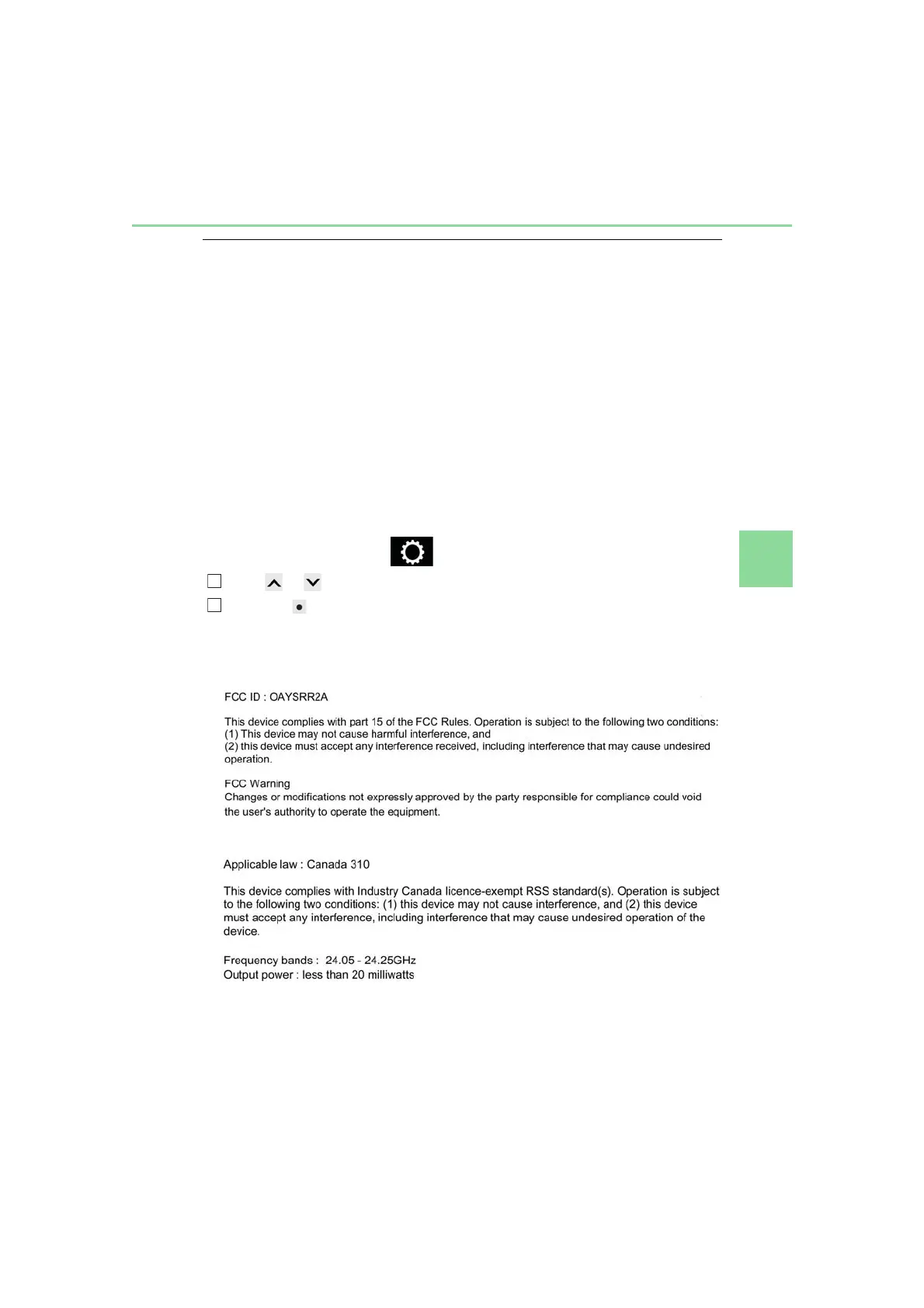 FCC ID : OAYSRR2A

This device complies with part 15 of the FCC Rules. Operation is subject to the following two conditions:
(1) This device may not cause harmful interference, and
(2) this device must accept any interference received, including interference that may cause undesired operation.

FCC Warning
Changes or modifications not expressly approved by the party responsible for compliance could void the user's authority to operate the equipment.

Applicable law : Canada 310

This device complies with Industry Canada licence-exempt RSS standard(s). Operation is subject to the following two conditions: (1) this device may not cause interference, and (2) this device must accept any interference, including interference that may cause undesired operation of the device.

Frequency bands : 24.05 - 24.25GHz
Output power : less than 20 milliwatts